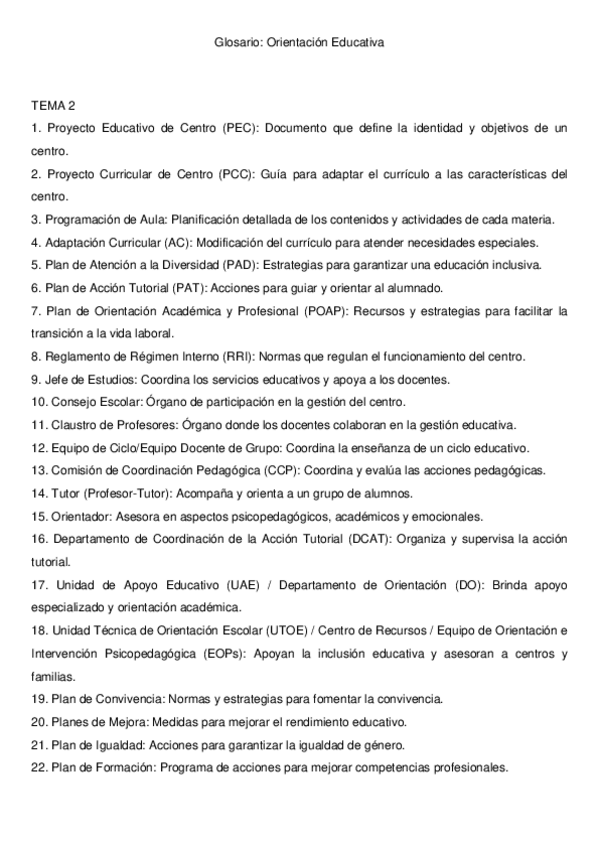 Glosario: Orientación Educativa

TEMA 2
1. Proyecto Educativo de Centro (PEC): Documento que define la identidad y objetivos de un centro.
2. Proyecto Curricular de Centro (PCC): Guía para adaptar el currículo a las características del centro.
3. Programación de Aula: Planificación detallada de los contenidos y actividades de cada materia.
4. Adaptación Curricular (AC): Modificación del currículo para atender necesidades especiales.
5. Plan de Atención a la Diversidad (PAD): Estrategias para garantizar una educación inclusiva.
6. Plan de Acción Tutorial (PAT): Acciones para guiar y orientar al alumnado.
7. Plan de Orientación Académica y Profesional (POAP): Recursos y estrategias para facilitar la transición a la vida laboral.
8. Reglamento de Régimen Interno (RRI): Normas que regulan el funcionamiento del centro.
9. Jefe de Estudios: Coordina los servicios educativos y apoya a los docentes.
10. Consejo Escolar: Órgano de participación en la gestión del centro.
11. Claustro de Profesores: Órgano donde los docentes colaboran en la gestión educativa.
12. Equipo de Ciclo/Equipo Docente de Grupo: Coordina la enseñanza de un ciclo educativo.
13. Comisión de Coordinación Pedagógica (CCP): Coordina y evalúa las acciones pedagógicas.
14. Tutor (Profesor-Tutor): Acompaña y orienta a un grupo de alumnos.
15. Orientador: Asesora en aspectos psicopedagógicos, académicos y emocionales.
16. Departamento de Coordinación de la Acción Tutorial (DCAT): Organiza y supervisa la acción tutorial.
17. Unidad de Apoyo Educativo (UAE) / Departamento de Orientación (DO): Brinda apoyo especializado y orientación académica.
18. Unidad Técnica de Orientación Escolar (UTOE) / Centro de Recursos / Equipo de Orientación e Intervención Psicopedagógica (EOPs): Apoyan la inclusión educativa y asesoran a centros y familias.
19. Plan de Convivencia: Normas y estrategias para fomentar la convivencia.
20. Planes de Mejora: Medidas para mejorar el rendimiento educativo.
21. Plan de Igualdad: Acciones para garantizar la igualdad de género.
22. Plan de Formación: Programa de acciones para mejorar competencias profesionales.